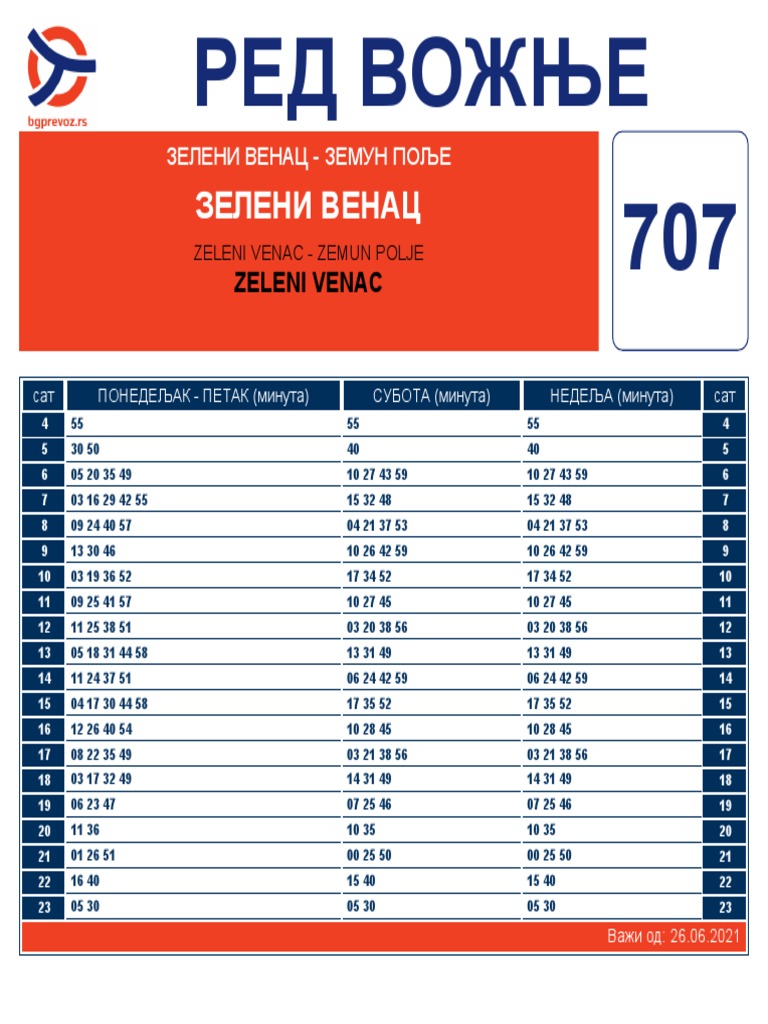 bgprevoz.rs

РЕД ВОЖЊЕ

ЗЕЛЕНИ ВЕНАЦ - ЗЕМУН ПОЉЕ
ЗЕЛЕНИ ВЕНАЦ
ZELENI VENAC - ZEMUN POLJE
ZELENI VENAC

707

| сат | ПОНЕДЕЉАК - ПЕТАК (минута) | СУБОТА (минута) | НЕДЕЉА (минута) | сат |
|---|---|---|---|---|
| 4 | 55 | 55 | 55 | 4 |
| 5 | 30 50 | 40 | 40 | 5 |
| 6 | 05 20 35 49 | 10 27 43 59 | 10 27 43 59 | 6 |
| 7 | 03 16 29 42 55 | 15 32 48 | 15 32 48 | 7 |
| 8 | 09 24 40 57 | 04 21 37 53 | 04 21 37 53 | 8 |
| 9 | 13 30 46 | 10 26 42 59 | 10 26 42 59 | 9 |
| 10 | 03 19 36 52 | 17 34 52 | 17 34 52 | 10 |
| 11 | 09 25 41 57 | 10 27 45 | 10 27 45 | 11 |
| 12 | 11 25 38 51 | 03 20 38 56 | 03 20 38 56 | 12 |
| 13 | 05 18 31 44 58 | 13 31 49 | 13 31 49 | 13 |
| 14 | 11 24 37 51 | 06 24 42 59 | 06 24 42 59 | 14 |
| 15 | 04 17 30 44 58 | 17 35 52 | 17 35 52 | 15 |
| 16 | 12 26 40 54 | 10 28 45 | 10 28 45 | 16 |
| 17 | 08 22 35 49 | 03 21 38 56 | 03 21 38 56 | 17 |
| 18 | 03 17 32 49 | 14 31 49 | 14 31 49 | 18 |
| 19 | 06 23 47 | 07 25 46 | 07 25 46 | 19 |
| 20 | 11 36 | 10 35 | 10 35 | 20 |
| 21 | 01 26 51 | 00 25 50 | 00 25 50 | 21 |
| 22 | 16 40 | 15 40 | 15 40 | 22 |
| 23 | 05 30 | 05 30 | 05 30 | 23 |

Важи од: 26.06.2021